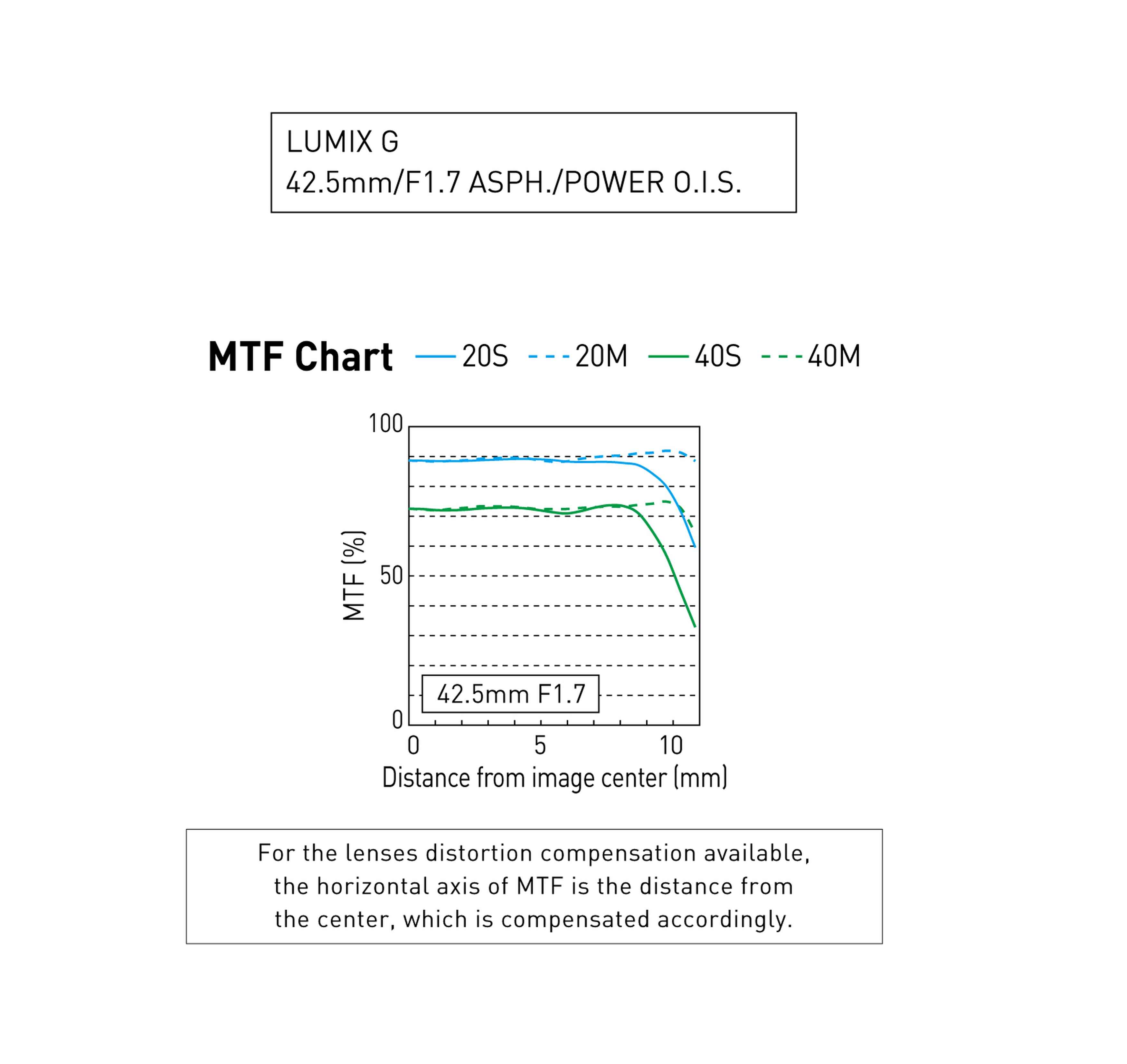 LUMIX G
42.5mm/F1.7 ASPH./POWER O.I.S.

MTF Chart 20S 20M 40S 40M

100
50
0
MTF (%)
42.5mm F1.7
0 5 10
Distance from image center (mm)

For the lenses distortion compensation available, the horizontal axis of MTF is the distance from the center, which is compensated accordingly.